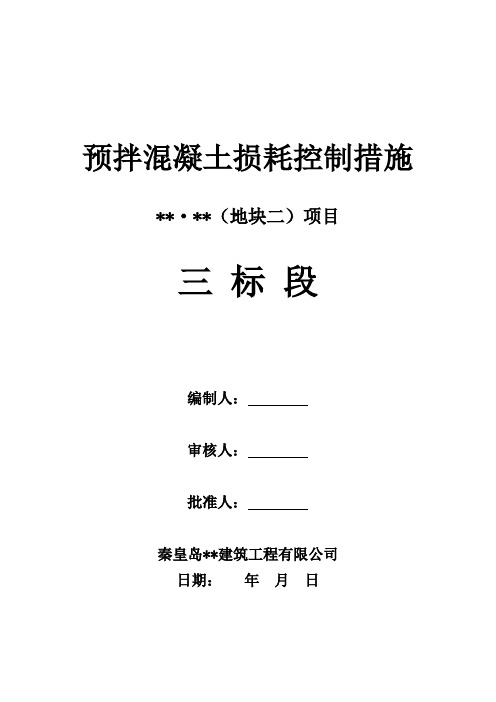 预拌混凝土损耗控制措施

**·**（地块二）项目

三 标 段

编制人：________

审核人：________

批准人：________

秦皇岛**建筑工程有限公司

日期： 年 月 日